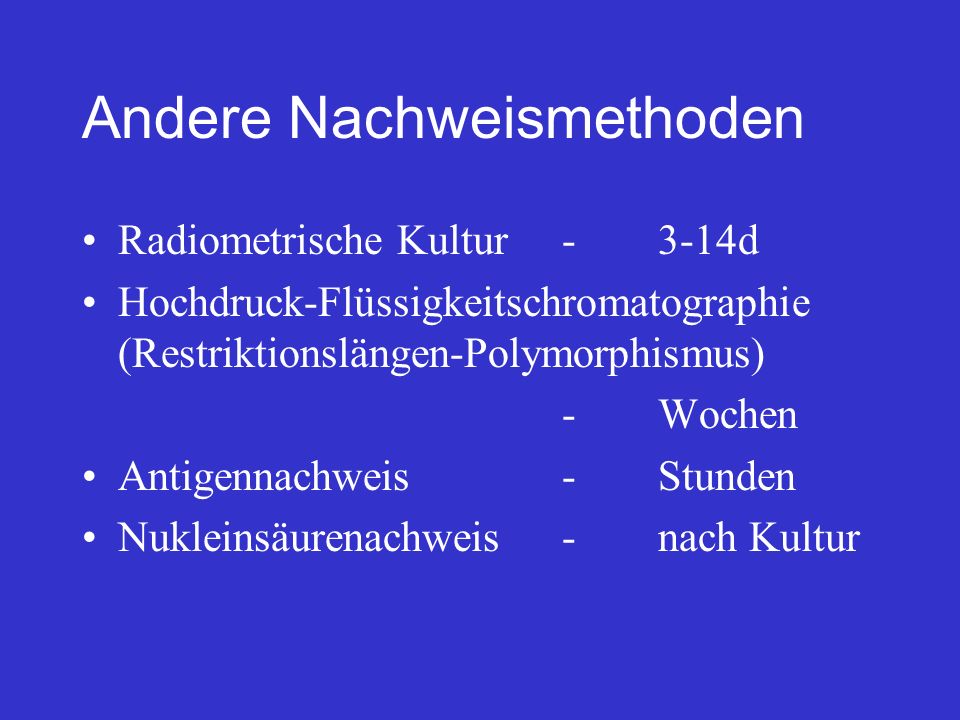 Andere Nachweismethoden

• Radiometrische Kultur - 3-14d
• Hochdruck-Flüssigkeitschromatographie (Restriktionslängen-Polymorphismus)
- Wochen
• Antigennachweis - Stunden
• Nukleinsäurenachweis - nach Kultur